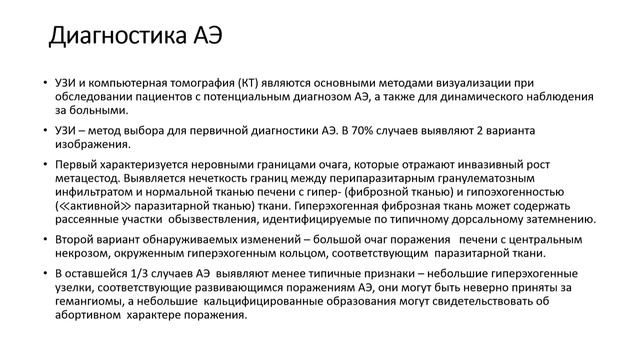 Диагностика АЭ

• УЗИ и компьютерная томография (КТ) являются основными методами визуализации при обследовании пациентов с потенциальным диагнозом АЭ, а также для динамического наблюдения за больными.

• УЗИ – метод выбора для первичной диагностики АЭ. В 70% случаев выявляют 2 варианта изображения.

• Первый характеризуется неровными границами очага, которые отражают инвазивный рост метацестод. Выявляется нечеткость границ между перипаразитарным гранулематозным инфильтратом и нормальной тканью печени с гипер- (фиброзной тканью) и гипоэхогенностью (≪активной≫ паразитарной тканью) ткани. Гиперэхогенная фиброзная ткань может содержать рассеянные участки обызвествления, идентифицируемые по типичному дорсальному затемнению.

• Второй вариант обнаруживаемых изменений – большой очаг поражения печени с центральным некрозом, окруженным гиперэхогенным кольцом, соответствующим паразитарной ткани.

• В оставшейся 1/3 случаев АЭ выявляют менее типичные признаки – небольшие гиперэхогенные узелки, соответствующие развивающимся поражениям АЭ, они могут быть неверно приняты за гемангиомы, а небольшие кальцифицированные образования могут свидетельствовать об абортивном характере поражения.